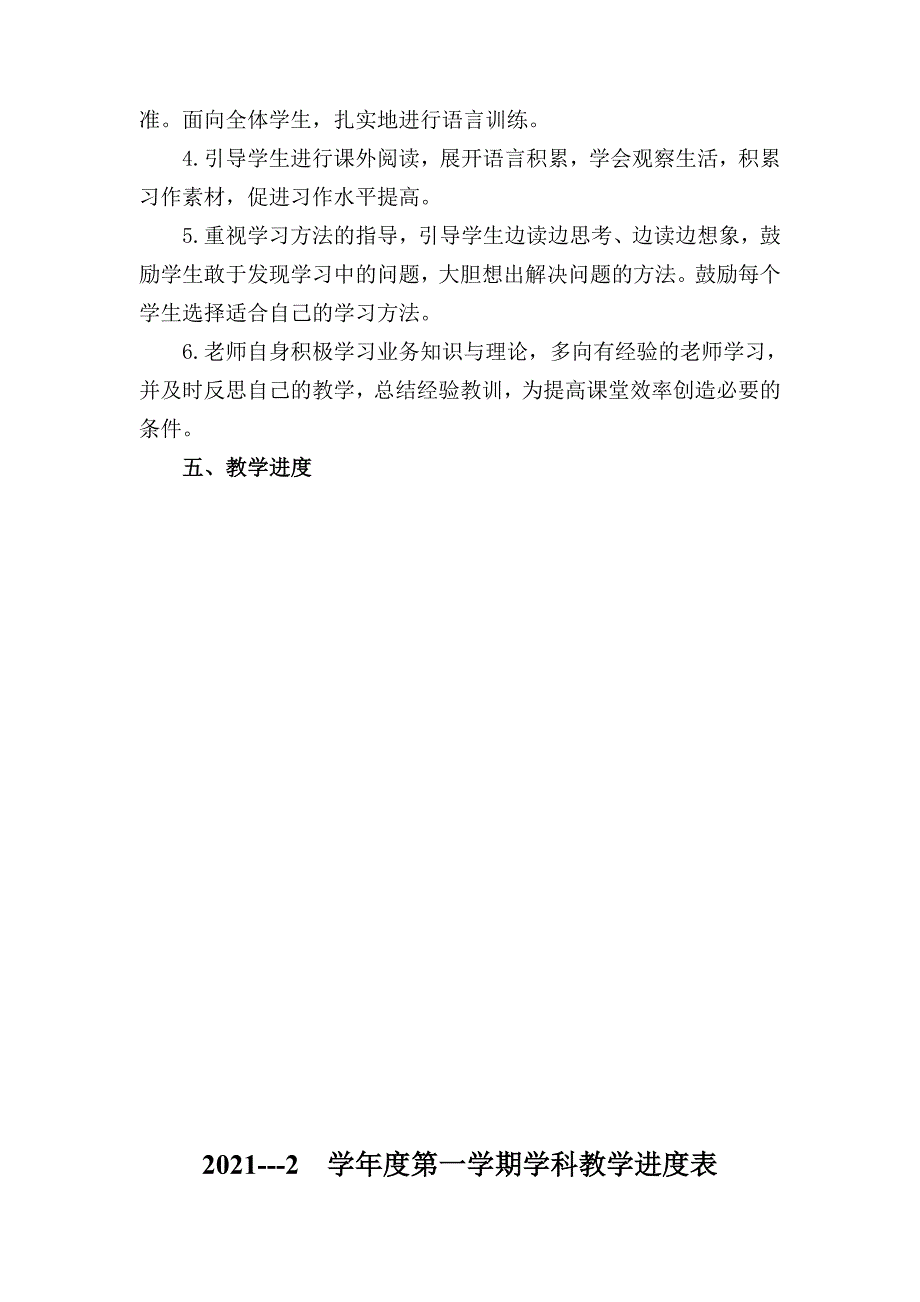 准。面向全体学生，扎实地进行语言训练。

4.引导学生进行课外阅读，展开语言积累，学会观察生活，积累习作素材，促进习作水平提高。

5.重视学习方法的指导，引导学生边读边思考、边读边想象，鼓励学生敢于发现学习中的问题，大胆想出解决问题的方法。鼓励每个学生选择适合自己的学习方法。

6.老师自身积极学习业务知识与理论，多向有经验的老师学习，并及时反思自己的教学，总结经验教训，为提高课堂效率创造必要的条件。

五、教学进度

2021---2　学年度第一学期学科教学进度表